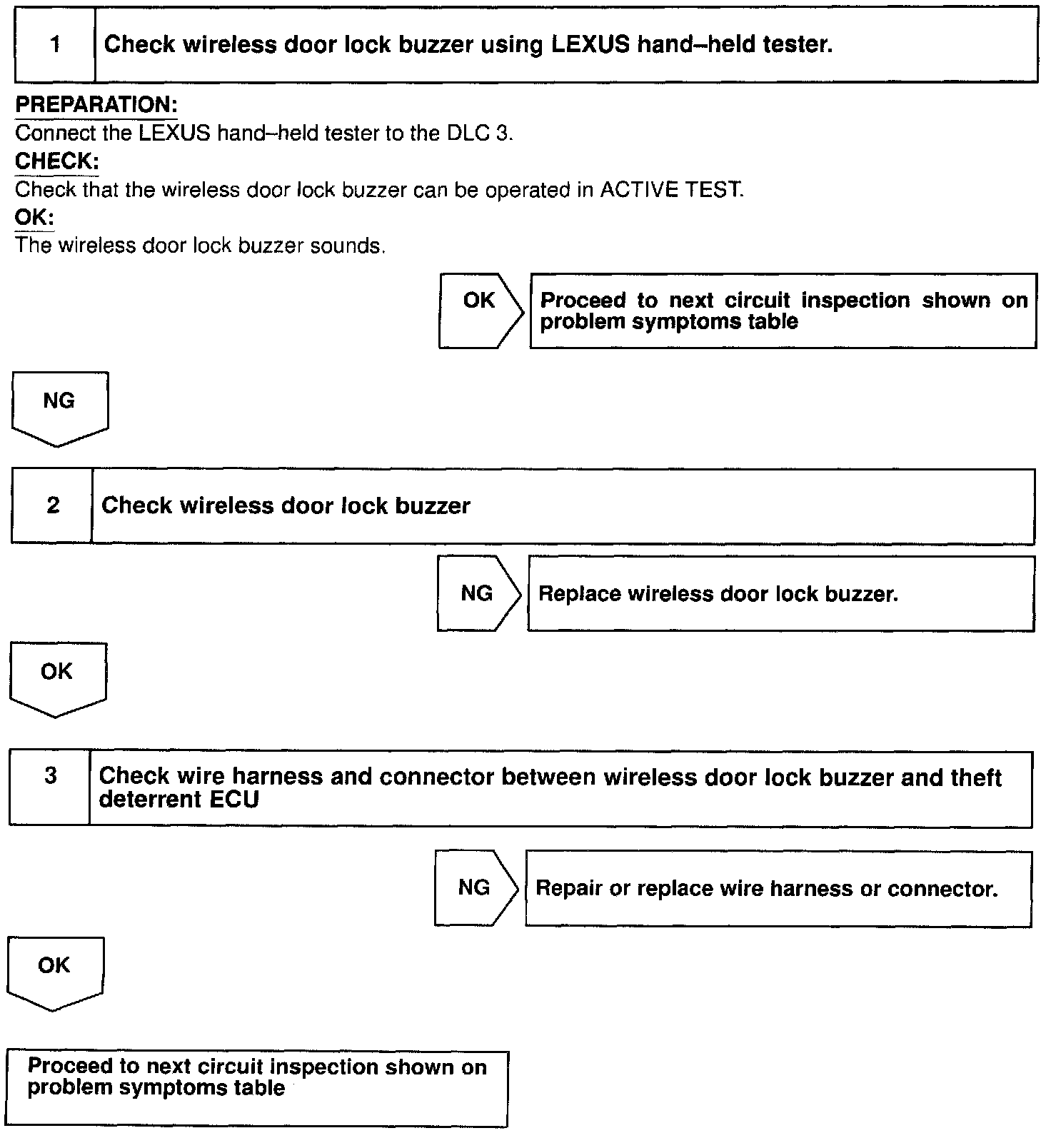 1 Check wireless door lock buzzer using LEXUS hand–held tester.

PREPARATION:
Connect the LEXUS hand–held tester to the DLC 3.
CHECK:
Check that the wireless door lock buzzer can be operated in ACTIVE TEST.
OK:
The wireless door lock buzzer sounds.

OK

Proceed to next circuit inspection shown on problem symptoms table

NG

2 Check wireless door lock buzzer

NG

Replace wireless door lock buzzer.

OK

3 Check wire harness and connector between wireless door lock buzzer and theft deterrent ECU

NG

Repair or replace wire harness or connector.

OK

Proceed to next circuit inspection shown on problem symptoms table